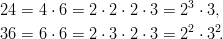 $24 = 4 \cdot 6 = 2 \cdot 2 \cdot 2 \cdot 3 = 2^3 \cdot 3,$

$36 = 6 \cdot 6 = 2 \cdot 3 \cdot 2 \cdot 3 = 2^2 \cdot 3^2,$